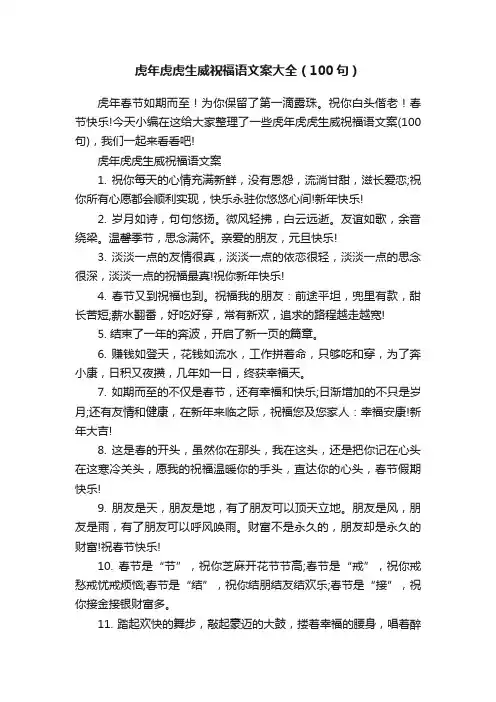 虎年虎虎生威祝福语文案大全（100句）

虎年春节如期而至！为你保留了第一滴露珠。祝你白头偕老！春节快乐!今天小编在这给大家整理了一些虎年虎虎生威祝福语文案(100句)，我们一起来看看吧!

虎年虎虎生威祝福语文案

1. 祝你每天的心情充满新鲜，没有恩怨，流淌甘甜，滋长爱恋;祝你所有心愿都会顺利实现，快乐永驻你悠悠心间!新年快乐!

2. 岁月如诗，句句悠扬。微风轻拂，白云远逝。友谊如歌，余音绕梁。温馨季节，思念满怀。亲爱的朋友，元旦快乐!

3. 淡淡一点的友情很真，淡淡一点的依恋很轻，淡淡一点的思念很深，淡淡一点的祝福最真!祝你新年快乐!

4. 春节又到祝福也到。祝福我的朋友：前途平坦，兜里有款，甜长苦短;薪水翻番，好吃好穿，常有新欢，追求的路程越走越宽!

5. 结束了一年的奔波，开启了新一页的篇章。

6. 赚钱如登天，花钱如流水，工作拼着命，只够吃和穿，为了奔小康，日积又夜攒，几年如一日，终获幸福天。

7. 如期而至的不仅是春节，还有幸福和快乐;日渐增加的不只是岁月;还有友情和健康，在新年来临之际，祝福您及您家人：幸福安康!新年大吉!

8. 这是春的开头，虽然你在那头，我在这头，还是把你记在心头在这寒冷关头，愿我的祝福温暖你的手头，直达你的心头，春节假期快乐!

9. 朋友是天，朋友是地，有了朋友可以顶天立地。朋友是风，朋友是雨，有了朋友可以呼风唤雨。财富不是永久的，朋友却是永久的财富!祝春节快乐!

10. 春节是“节”，祝你芝麻开花节节高;春节是“戒”，祝你戒愁戒忧戒烦恼;春节是“结”，祝你结朋结友结欢乐;春节是“接”，祝你接金接银财富多。

11. 踏起欢快的舞步，敲起豪迈的大鼓，搂着幸福的腰身，唱着醉